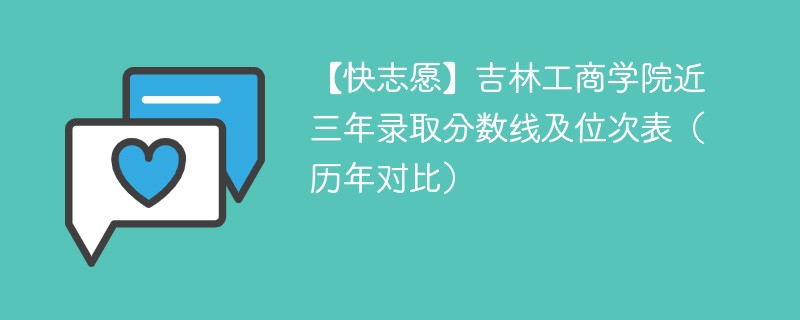 【快志愿】吉林工商学院近三年录取分数线及位次表（历年对比）